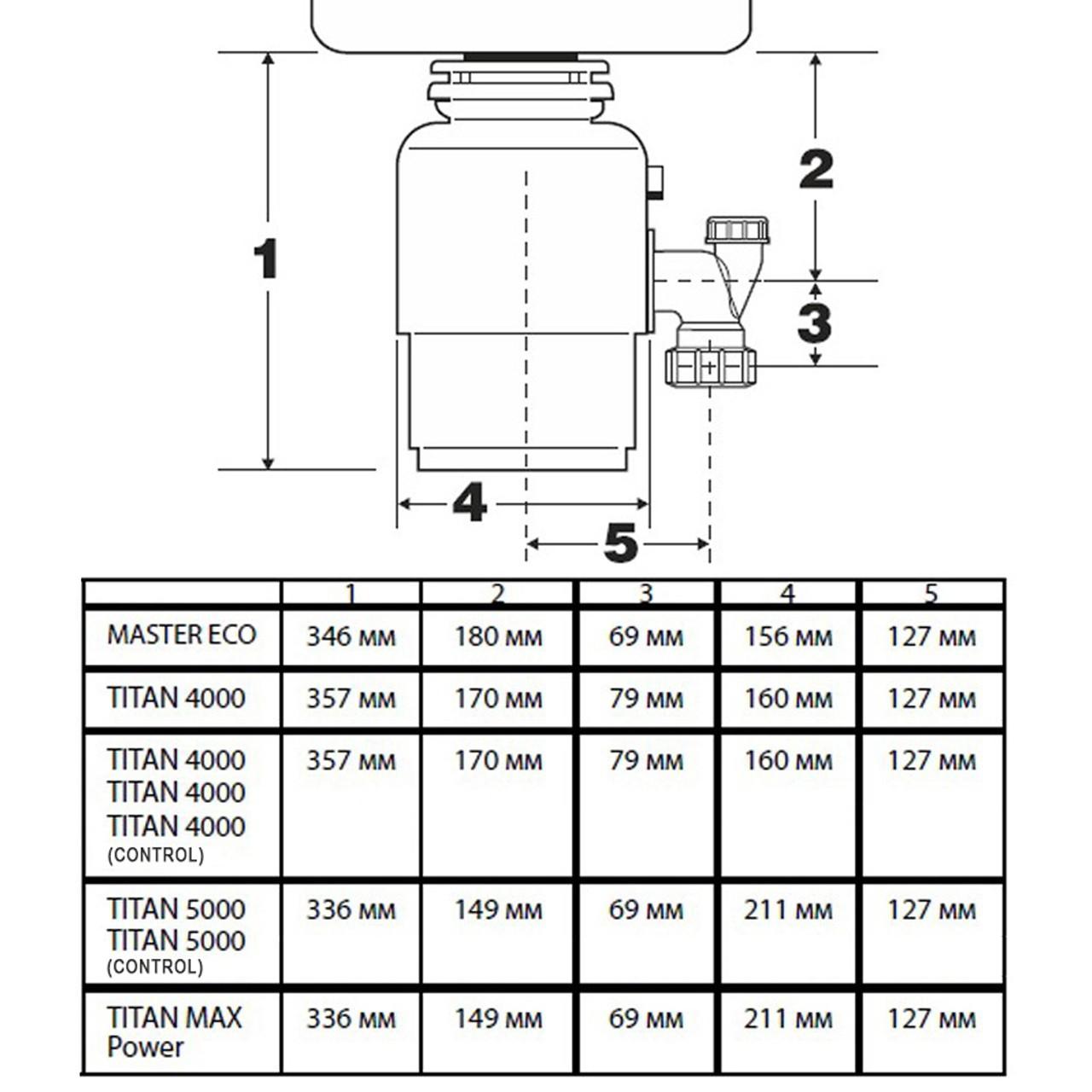 1

2

3

4

5

| | 1 | 2 | 3 | 4 | 5 |
|---|---|---|---|---|---|
| MASTER ECO | 346 мм | 180 мм | 69 мм | 156 мм | 127 мм |
| TITAN 4000 | 357 мм | 170 мм | 79 мм | 160 мм | 127 мм |
| TITAN 4000 TITAN 4000 TITAN 4000 (CONTROL) | 357 мм | 170 мм | 79 мм | 160 мм | 127 мм |
| TITAN 5000 TITAN 5000 (CONTROL) | 336 мм | 149 мм | 69 мм | 211 мм | 127 мм |
| TITAN MAX Power | 336 мм | 149 мм | 69 мм | 211 мм | 127 мм |